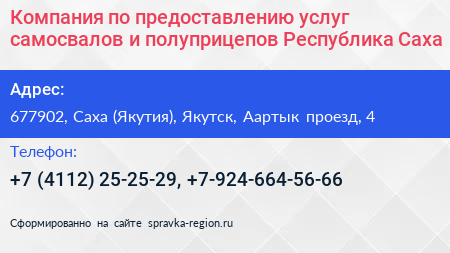 Компания по предоставлению услуг самосвалов и полуприцепов Республика Саха

Адрес:

677902, Саха (Якутия), Якутск, Аартык проезд, 4

Телефон:

+7 (4112) 25-25-29, +7-924-664-56-66

Сформированно на сайте spravka-region.ru